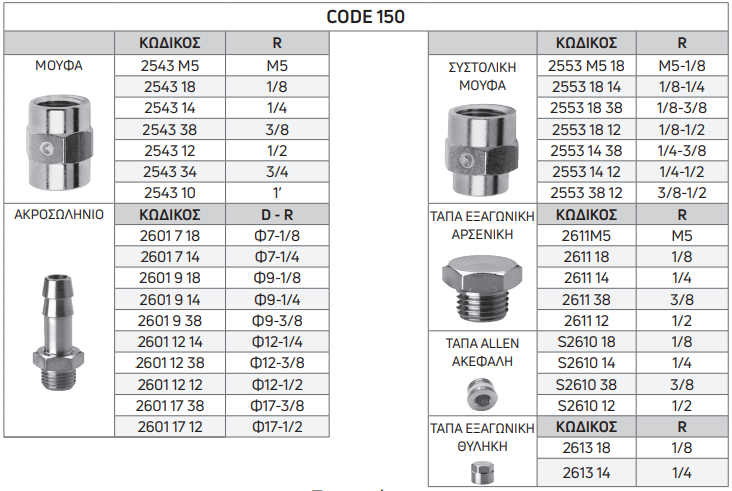 CODE 150

| | ΚΩΔΙΚΟΣ | R |
|---|---|---|
| ΜΟΥΦΑ | 2543 M5 | M5 |
| | 2543 18 | 1/8 |
| | 2543 14 | 1/4 |
| | 2543 38 | 3/8 |
| | 2543 12 | 1/2 |
| | 2543 34 | 3/4 |
| | 2543 10 | 1' |
| ΑΚΡΟΣΩΛΗΝΙΟ | ΚΩΔΙΚΟΣ | D - R |
| | 2601 7 18 | Φ7-1/8 |
| | 2601 7 14 | Φ7-1/4 |
| | 2601 9 18 | Φ9-1/8 |
| | 2601 9 14 | Φ9-1/4 |
| | 2601 9 38 | Φ9-3/8 |
| | 2601 12 14 | Φ12-1/4 |
| | 2601 12 38 | Φ12-3/8 |
| | 2601 12 12 | Φ12-1/2 |
| | 2601 17 38 | Φ17-3/8 |
| | 2601 17 12 | Φ17-1/2 |

| | ΚΩΔΙΚΟΣ | R |
|---|---|---|
| ΣΥΣΤΟΛΙΚΗ ΜΟΥΦΑ | 2553 M5 18 | M5-1/8 |
| | 2553 18 14 | 1/8-1/4 |
| | 2553 18 38 | 1/8-3/8 |
| | 2553 18 12 | 1/8-1/2 |
| | 2553 14 38 | 1/4-3/8 |
| | 2553 14 12 | 1/4-1/2 |
| | 2553 38 12 | 3/8-1/2 |
| ΤΑΠΑ ΕΞΑΓΩΝΙΚΗ ΑΡΣΕΝΙΚΗ | ΚΩΔΙΚΟΣ | R |
| | 2611M5 | M5 |
| | 2611 18 | 1/8 |
| | 2611 14 | 1/4 |
| | 2611 38 | 3/8 |
| | 2611 12 | 1/2 |
| ΤΑΠΑ ALLEN ΑΚΕΦΑΛΗ | S2610 18 | 1/8 |
| | S2610 14 | 1/4 |
| | S2610 38 | 3/8 |
| | S2610 12 | 1/2 |
| ΤΑΠΑ ΕΞΑΓΩΝΙΚΗ ΘΥΛΗΚΗ | ΚΩΔΙΚΟΣ | R |
| | 2613 18 | 1/8 |
| | 2613 14 | 1/4 |